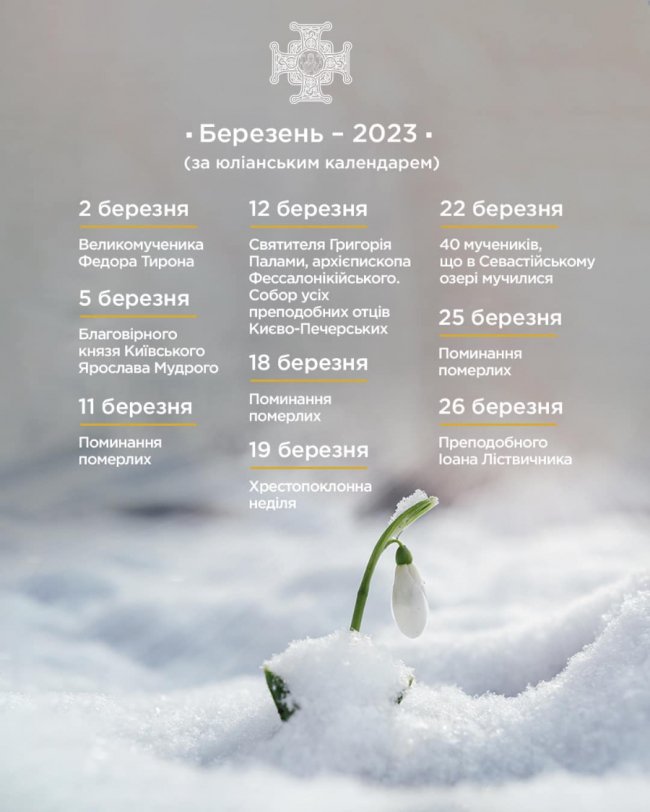 ▪ Березень – 2023 ▪
(за юліанським календарем)

2 березня
Великомученика Федора Тирона

5 березня
Благовірного князя Київського Ярослава Мудрого

11 березня
Поминання померлих

12 березня
Святителя Григорія Палами, архієпископа Фессалонікійського. Собор усіх преподобних отців Києво-Печерських

18 березня
Поминання померлих

19 березня
Хрестопоклонна неділя

22 березня
40 мучеників, що в Севастійському озері мучилися

25 березня
Поминання померлих

26 березня
Преподобного Іоана Ліствичника